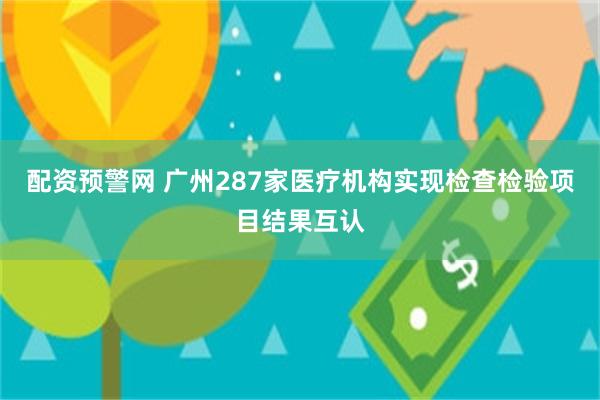 配资预警网 广州287家医疗机构实现检查检验项目结果互认

$